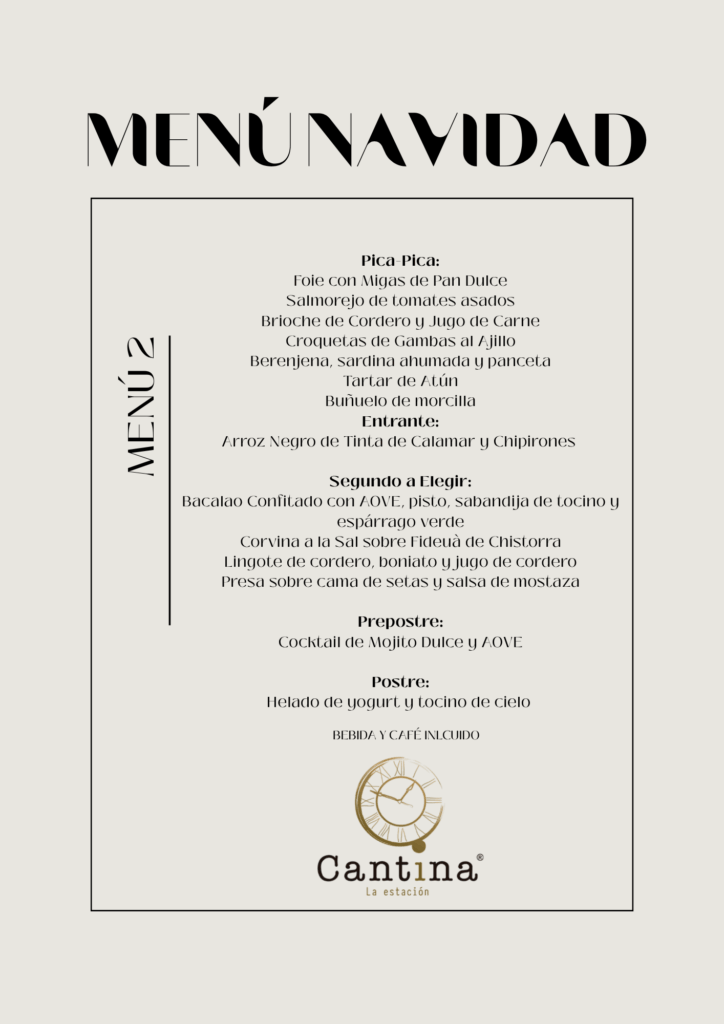 MENÚ NAVIDAD

MENÚ 2

Pica-Pica:
Foie con Migas de Pan Dulce
Salmorejo de tomates asados
Brioche de Cordero y Jugo de Carne
Croquetas de Gambas al Ajillo
Berenjena, sardina ahumada y panceta
Tartar de Atún
Buñuelo de morcilla
Entrante:
Arroz Negro de Tinta de Calamar y Chipirones

Segundo a Elegir:
Bacalao Confitado con AOVE, pisto, sabandija de tocino y espárrago verde
Corvina a la Sal sobre Fideuà de Chistorra
Lingote de cordero, boniato y jugo de cordero
Presa sobre cama de setas y salsa de mostaza

Prepostre:
Cocktail de Mojito Dulce y AOVE

Postre:
Helado de yogurt y tocino de cielo

BEBIDA Y CAFÉ INLCUIDO

Cantina®
La estación